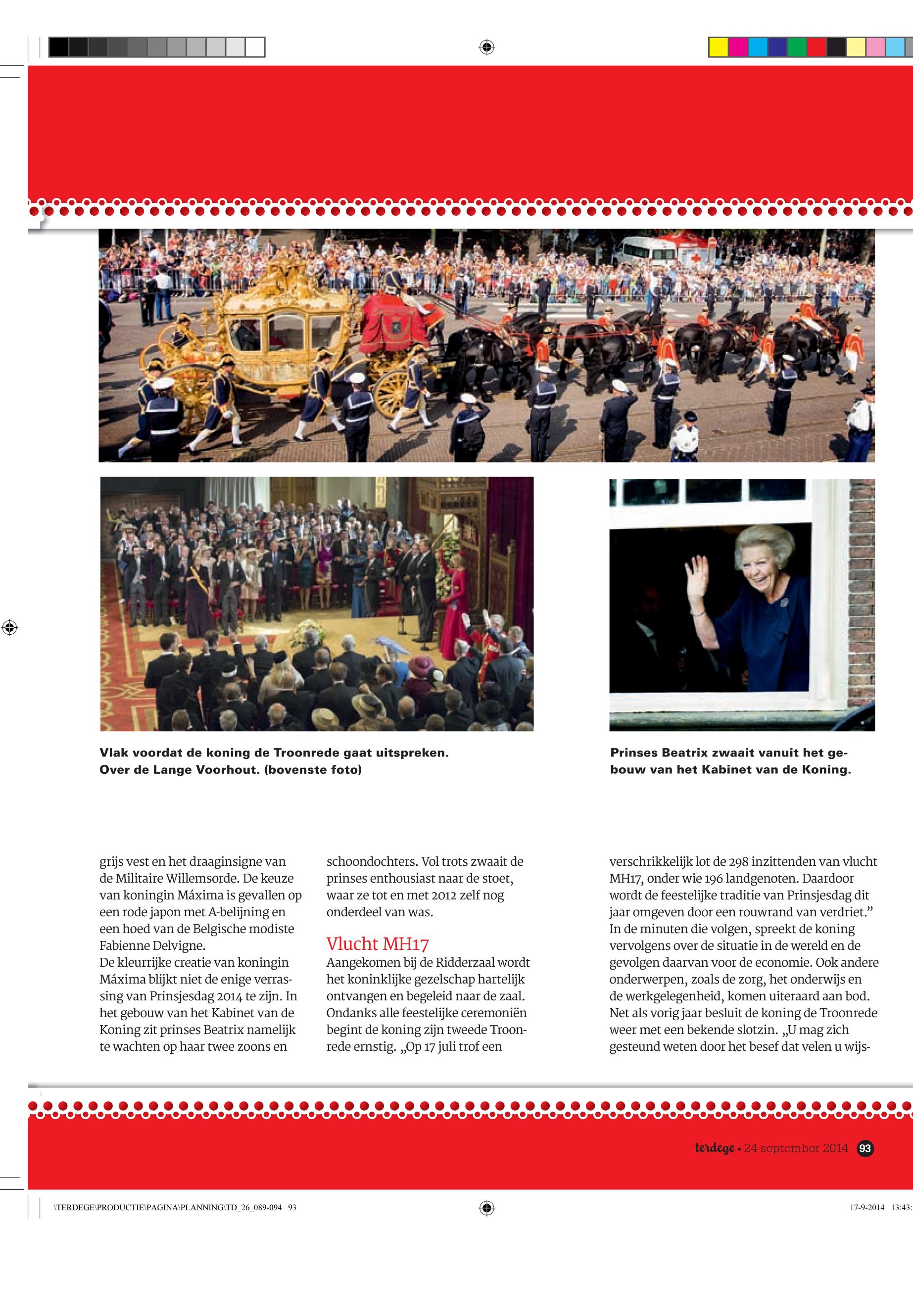 Vlak voordat de koning de Troonrede gaat uitspreken. Over de Lange Voorhout. (bovenste foto)

Prinses Beatrix zwaait vanuit het gebouw van het Kabinet van de Koning.

grijs vest en het draaginsigne van de Militaire Willemsorde. De keuze van koningin Máxima is gevallen op een rode japon met A-belijning en een hoed van de Belgische modiste Fabienne Delvigne.
De kleurrijke creatie van koningin Máxima blijkt niet de enige verrassing van Prinsjesdag 2014 te zijn. In het gebouw van het Kabinet van de Koning zit prinses Beatrix namelijk te wachten op haar twee zoons en schoondochters. Vol trots zwaait de prinses enthousiast naar de stoet, waar ze tot en met 2012 zelf nog onderdeel van was.

Vlucht MH17
Aangekomen bij de Ridderzaal wordt het koninklijke gezelschap hartelijk ontvangen en begeleid naar de zaal. Ondanks alle feestelijke ceremoniën begint de koning zijn tweede Troonrede ernstig. „Op 17 juli trof een verschrikkelijk lot de 298 inzittenden van vlucht MH17, onder wie 196 landgenoten. Daardoor wordt de feestelijke traditie van Prinsjesdag dit jaar omgeven door een rouwrand van verdriet.”
In de minuten die volgen, spreekt de koning vervolgens over de situatie in de wereld en de gevolgen daarvan voor de economie. Ook andere onderwerpen, zoals de zorg, het onderwijs en de werkgelegenheid, komen uiteraard aan bod. Net als vorig jaar besluit de koning de Troonrede weer met een bekende slotzin. „U mag zich gesteund weten door het besef dat velen u wijs-

terdege • 24 september 2014 93

\TERDEGE\PRODUCTIE\PAGINA\PLANNING\TD_26_089-094 93

17-9-2014 13:43: